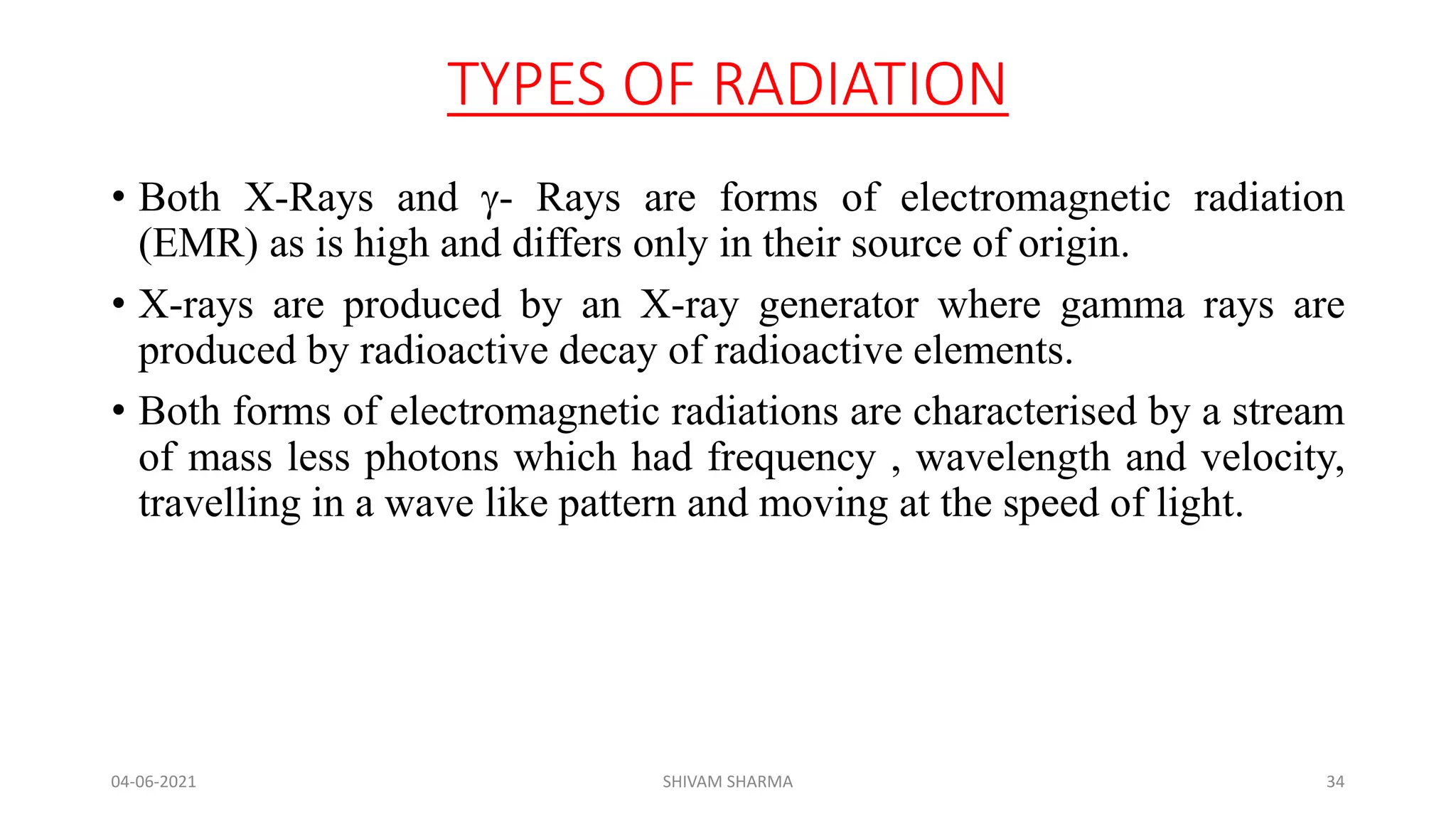 TYPES OF RADIATION

• Both X-Rays and γ- Rays are forms of electromagnetic radiation (EMR) as is high and differs only in their source of origin.

• X-rays are produced by an X-ray generator where gamma rays are produced by radioactive decay of radioactive elements.

• Both forms of electromagnetic radiations are characterised by a stream of mass less photons which had frequency , wavelength and velocity, travelling in a wave like pattern and moving at the speed of light.

04-06-2021

SHIVAM SHARMA

34